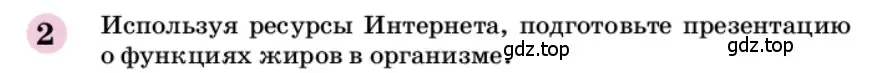 2 Используя ресурсы Интернета, подготовьте презентацию о функциях жиров в организме.

gdz.top gdz.top